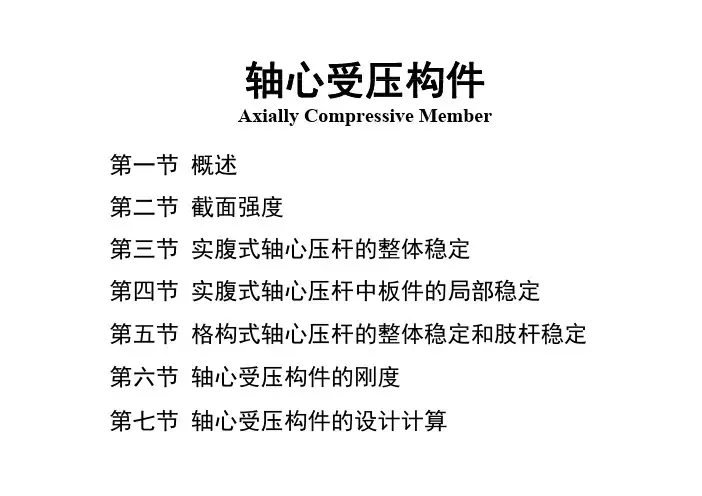 轴心受压构件
Axially Compressive Member

第一节 概述

第二节 截面强度

第三节 实腹式轴心压杆的整体稳定

第四节 实腹式轴心压杆中板件的局部稳定

第五节 格构式轴心压杆的整体稳定和肢杆稳定

第六节 轴心受压构件的刚度

第七节 轴心受压构件的设计计算